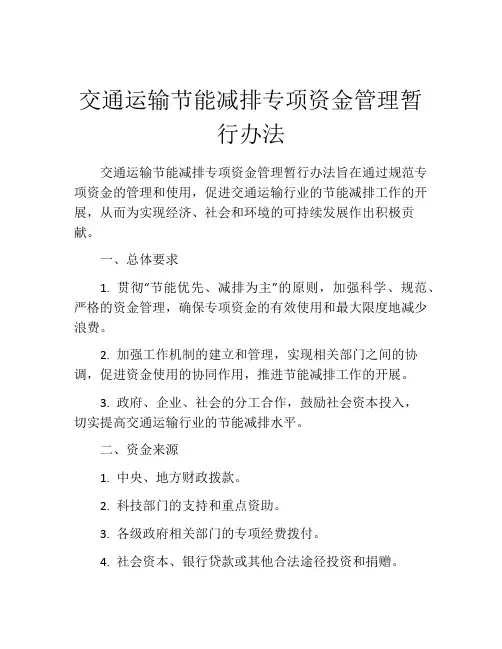 交通运输节能减排专项资金管理暂行办法

交通运输节能减排专项资金管理暂行办法旨在通过规范专项资金的管理和使用，促进交通运输行业的节能减排工作的开展，从而为实现经济、社会和环境的可持续发展作出积极贡献。

一、总体要求

1. 贯彻“节能优先、减排为主”的原则，加强科学、规范、严格的资金管理，确保专项资金的有效使用和最大限度地减少浪费。

2. 加强工作机制的建立和管理，实现相关部门之间的协调，促进资金使用的协同作用，推进节能减排工作的开展。

3. 政府、企业、社会的分工合作，鼓励社会资本投入，切实提高交通运输行业的节能减排水平。

二、资金来源

1. 中央、地方财政拨款。

2. 科技部门的支持和重点资助。

3. 各级政府相关部门的专项经费拨付。

4. 社会资本、银行贷款或其他合法途径投资和捐赠。